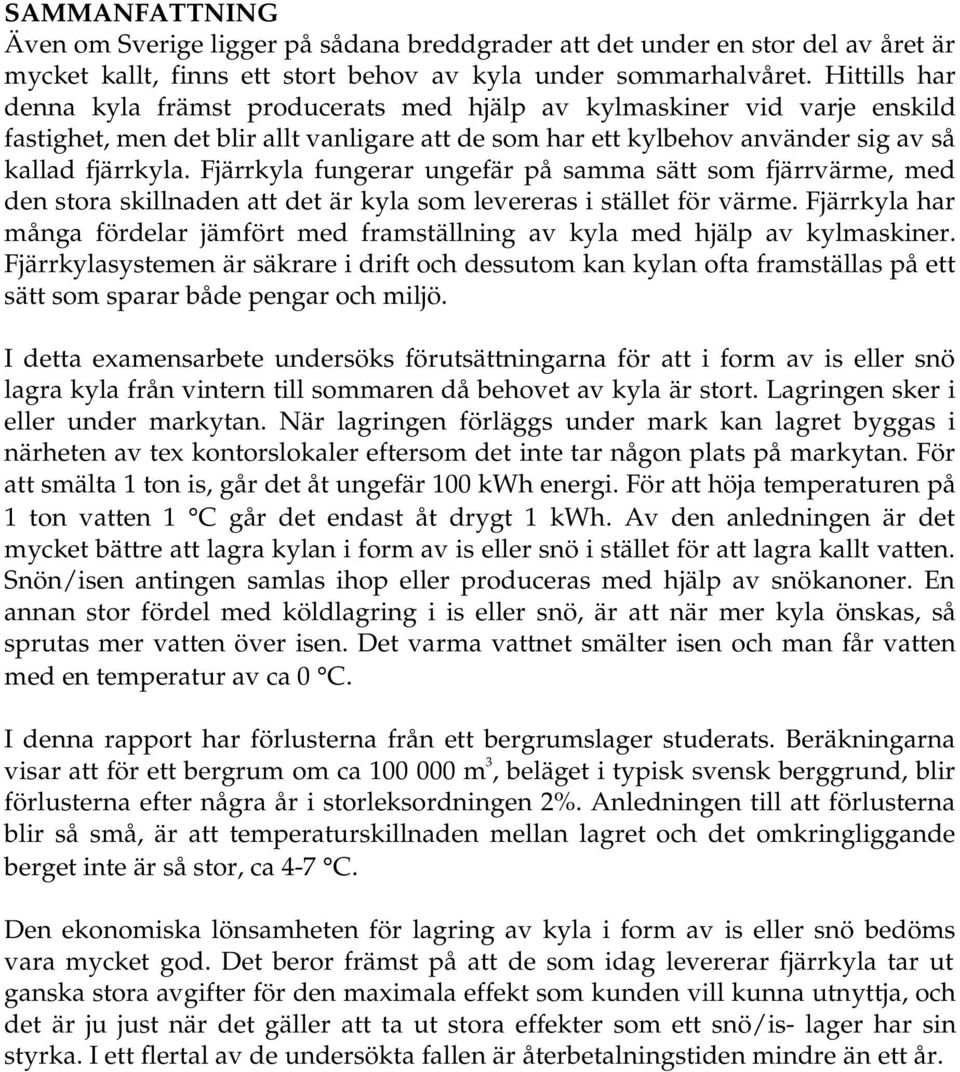 SAMMANFATTNING
Även om Sverige ligger på sådana breddgrader att det under en stor del av året är mycket kallt, finns ett stort behov av kyla under sommarhalvåret. Hittills har denna kyla främst producerats med hjälp av kylmaskiner vid varje enskild fastighet, men det blir allt vanligare att de som har ett kylbehov använder sig av så kallad fjärrkyla. Fjärrkyla fungerar ungefär på samma sätt som fjärrvärme, med den stora skillnaden att det är kyla som levereras i stället för värme. Fjärrkyla har många fördelar jämfört med framställning av kyla med hjälp av kylmaskiner. Fjärrkylasystemen är säkrare i drift och dessutom kan kylan ofta framställas på ett sätt som sparar både pengar och miljö.

I detta examensarbete undersöks förutsättningarna för att i form av is eller snö lagra kyla från vintern till sommaren då behovet av kyla är stort. Lagringen sker i eller under markytan. När lagringen förläggs under mark kan lagret byggas i närheten av tex kontorslokaler eftersom det inte tar någon plats på markytan. För att smälta 1 ton is, går det åt ungefär 100 kWh energi. För att höja temperaturen på 1 ton vatten 1 °C går det endast åt drygt 1 kWh. Av den anledningen är det mycket bättre att lagra kylan i form av is eller snö i stället för att lagra kallt vatten. Snön/isen antingen samlas ihop eller produceras med hjälp av snökanoner. En annan stor fördel med köldlagring i is eller snö, är att när mer kyla önskas, så sprutas mer vatten över isen. Det varma vattnet smälter isen och man får vatten med en temperatur av ca 0 °C.

I denna rapport har förlusterna från ett bergrumslager studerats. Beräkningarna visar att för ett bergrum om ca 100 000 $m^3$, beläget i typisk svensk berggrund, blir förlusterna efter några år i storleksordningen 2%. Anledningen till att förlusterna blir så små, är att temperaturskillnaden mellan lagret och det omkringliggande berget inte är så stor, ca 4-7 °C.

Den ekonomiska lönsamheten för lagring av kyla i form av is eller snö bedöms vara mycket god. Det beror främst på att de som idag levererar fjärrkyla tar ut ganska stora avgifter för den maximala effekt som kunden vill kunna utnyttja, och det är ju just när det gäller att ta ut stora effekter som ett snö/is- lager har sin styrka. I ett flertal av de undersökta fallen är återbetalningstiden mindre än ett år.